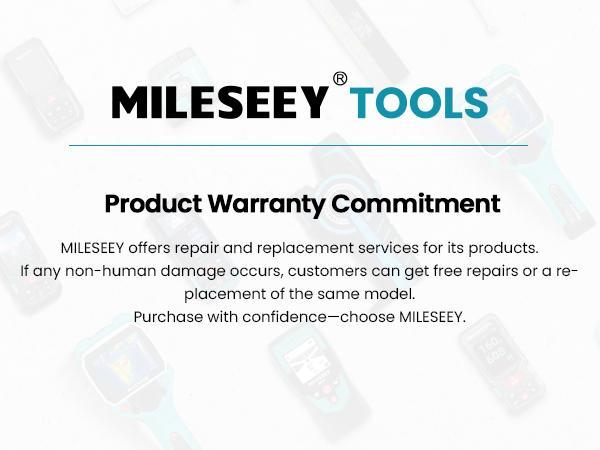 MILESEEY® TOOLS

Product Warranty Commitment

MILESEEY offers repair and replacement services for its products.
If any non-human damage occurs, customers can get free repairs or a replacement of the same model.
Purchase with confidence—choose MILESEEY.